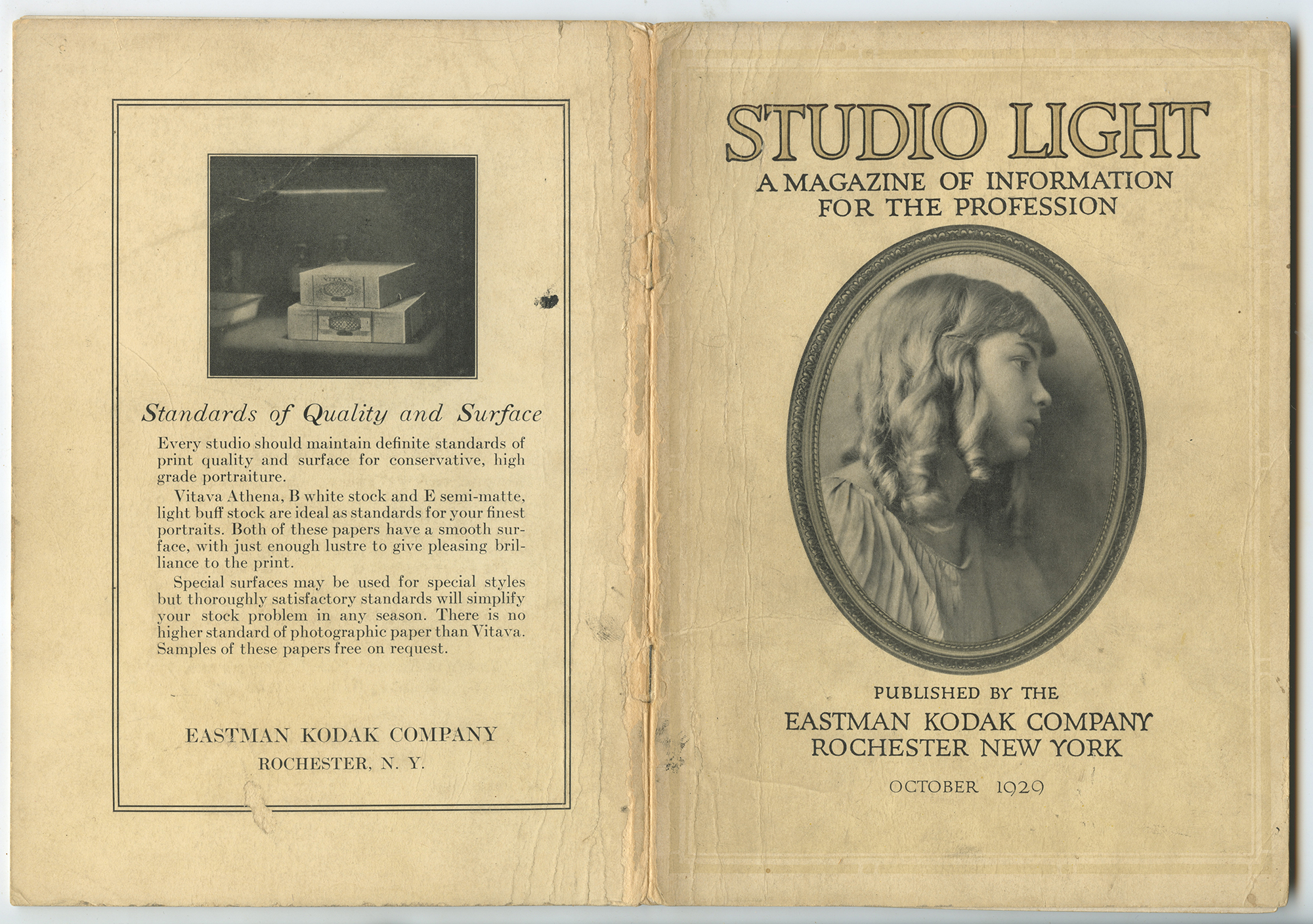 Standards of Quality and Surface

Every studio should maintain definite standards of print quality and surface for conservative, high grade portraiture.

Vitava Athena, B white stock and E semi-matte, light buff stock are ideal as standards for your finest portraits. Both of these papers have a smooth surface, with just enough lustre to give pleasing brilliance to the print.

Special surfaces may be used for special styles but thoroughly satisfactory standards will simplify your stock problem in any season. There is no higher standard of photographic paper than Vitava. Samples of these papers free on request.

EASTMAN KODAK COMPANY
ROCHESTER, N. Y.

STUDIO LIGHT
A MAGAZINE OF INFORMATION
FOR THE PROFESSION

PUBLISHED BY THE
EASTMAN KODAK COMPANY
ROCHESTER NEW YORK
OCTOBER 1929